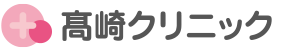 髙崎クリニック